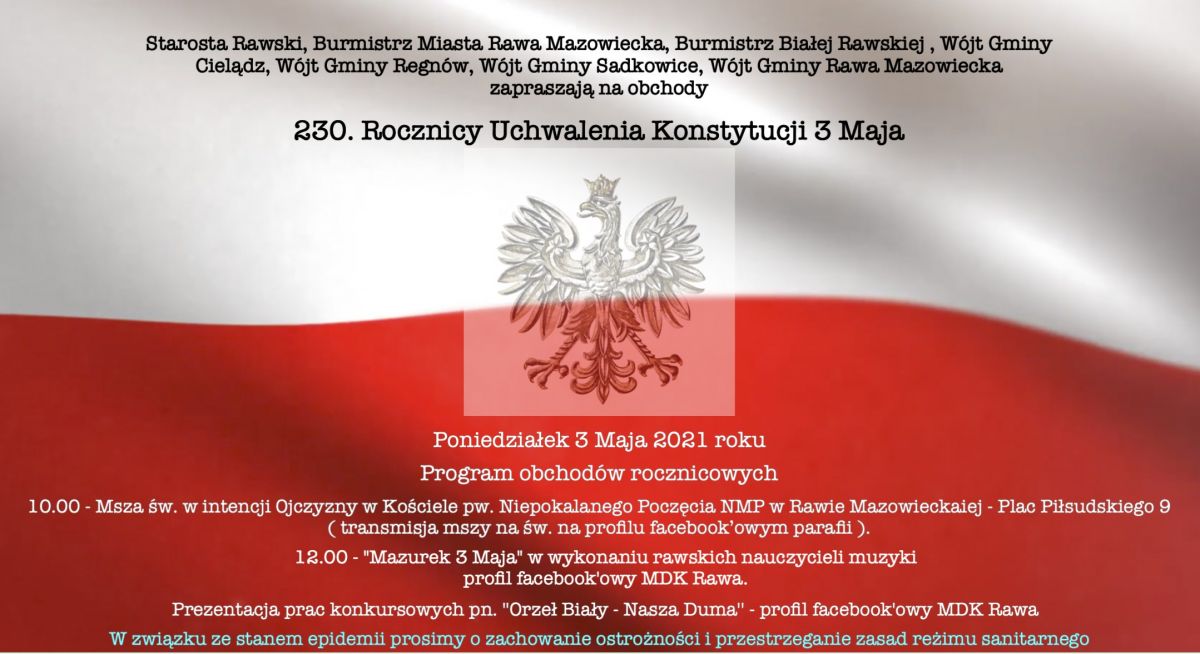 Starosta Rawski, Burmistrz Miasta Rawa Mazowiecka, Burmistrz Białej Rawskiej , Wójt Gminy Cielądz, Wójt Gminy Regnów, Wójt Gminy Sadkowice, Wójt Gminy Rawa Mazowiecka zapraszają na obchody

230. Rocznicy Uchwalenia Konstytucji 3 Maja

Poniedziałek 3 Maja 2021 roku

Program obchodów rocznicowych

10.00 - Msza św. w intencji Ojczyzny w Kościele pw. Niepokalanego Poczęcia NMP w Rawie Mazowieckaiej - Plac Piłsudskiego 9 ( transmisja mszy na św. na profilu facebook'owym parafii ).

12.00 - "Mazurek 3 Maja" w wykonaniu rawskich nauczycieli muzyki profil facebook'owy MDK Rawa.

Prezentacja prac konkursowych pn. "Orzeł Biały - Nasza Duma" - profil facebook'owy MDK Rawa

W związku ze stanem epidemii prosimy o zachowanie ostrożności i przestrzeganie zasad reżimu sanitarnego